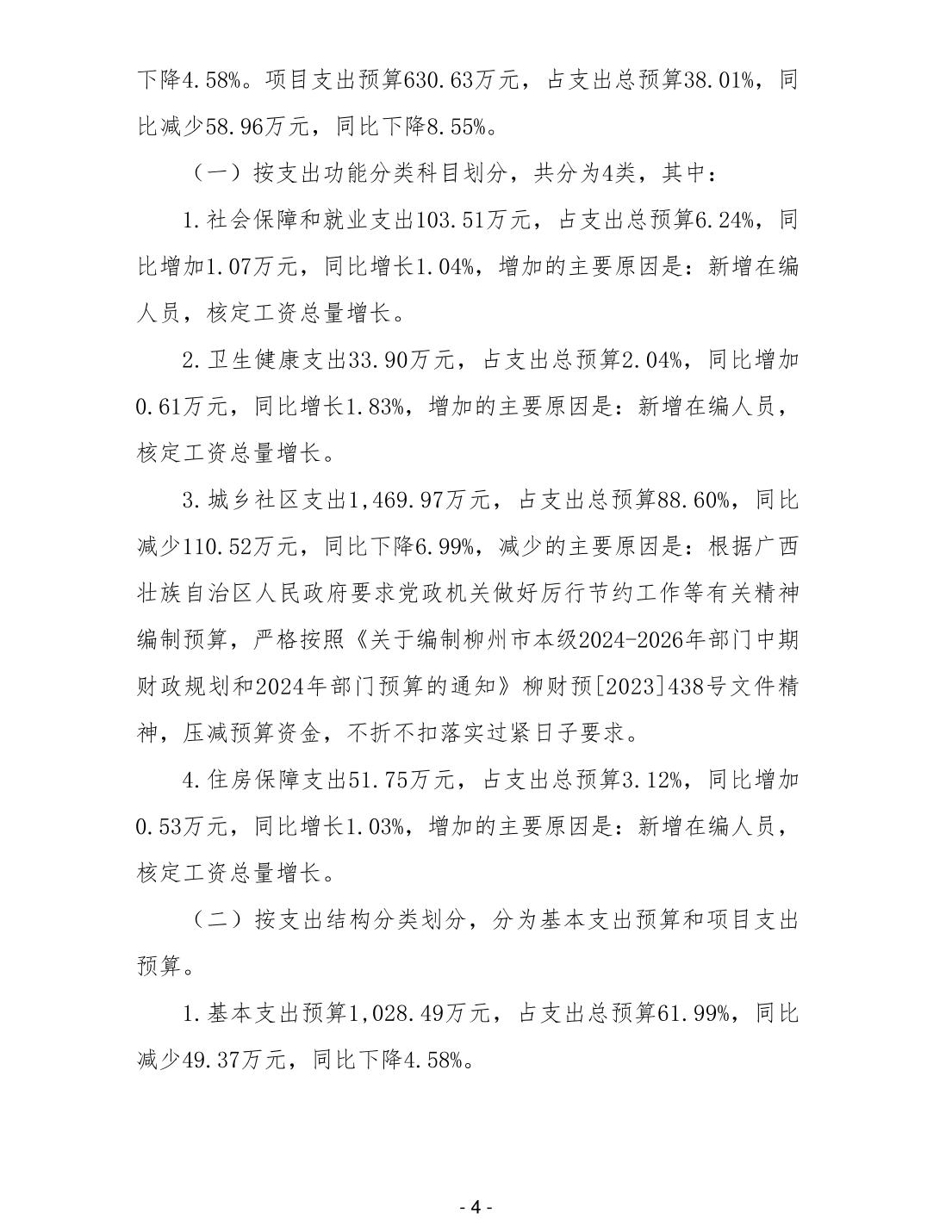 下降4.58%。项目支出预算630.63万元，占支出总预算38.01%，同比减少58.96万元，同比下降8.55%。

（一）按支出功能分类科目划分，共分为4类，其中：

1.社会保障和就业支出103.51万元，占支出总预算6.24%，同比增加1.07万元，同比增长1.04%，增加的主要原因是：新增在编人员，核定工资总量增长。

2.卫生健康支出33.90万元，占支出总预算2.04%，同比增加0.61万元，同比增长1.83%，增加的主要原因是：新增在编人员，核定工资总量增长。

3.城乡社区支出1,469.97万元，占支出总预算88.60%，同比减少110.52万元，同比下降6.99%，减少的主要原因是：根据广西壮族自治区人民政府要求党政机关做好厉行节约工作等有关精神编制预算，严格按照《关于编制柳州市本级2024-2026年部门中期财政规划和2024年部门预算的通知》柳财预[2023]438号文件精神，压减预算资金，不折不扣落实过紧日子要求。

4.住房保障支出51.75万元，占支出总预算3.12%，同比增加0.53万元，同比增长1.03%，增加的主要原因是：新增在编人员，核定工资总量增长。

（二）按支出结构分类划分，分为基本支出预算和项目支出预算。

1.基本支出预算1,028.49万元，占支出总预算61.99%，同比减少49.37万元，同比下降4.58%。

- 4 -